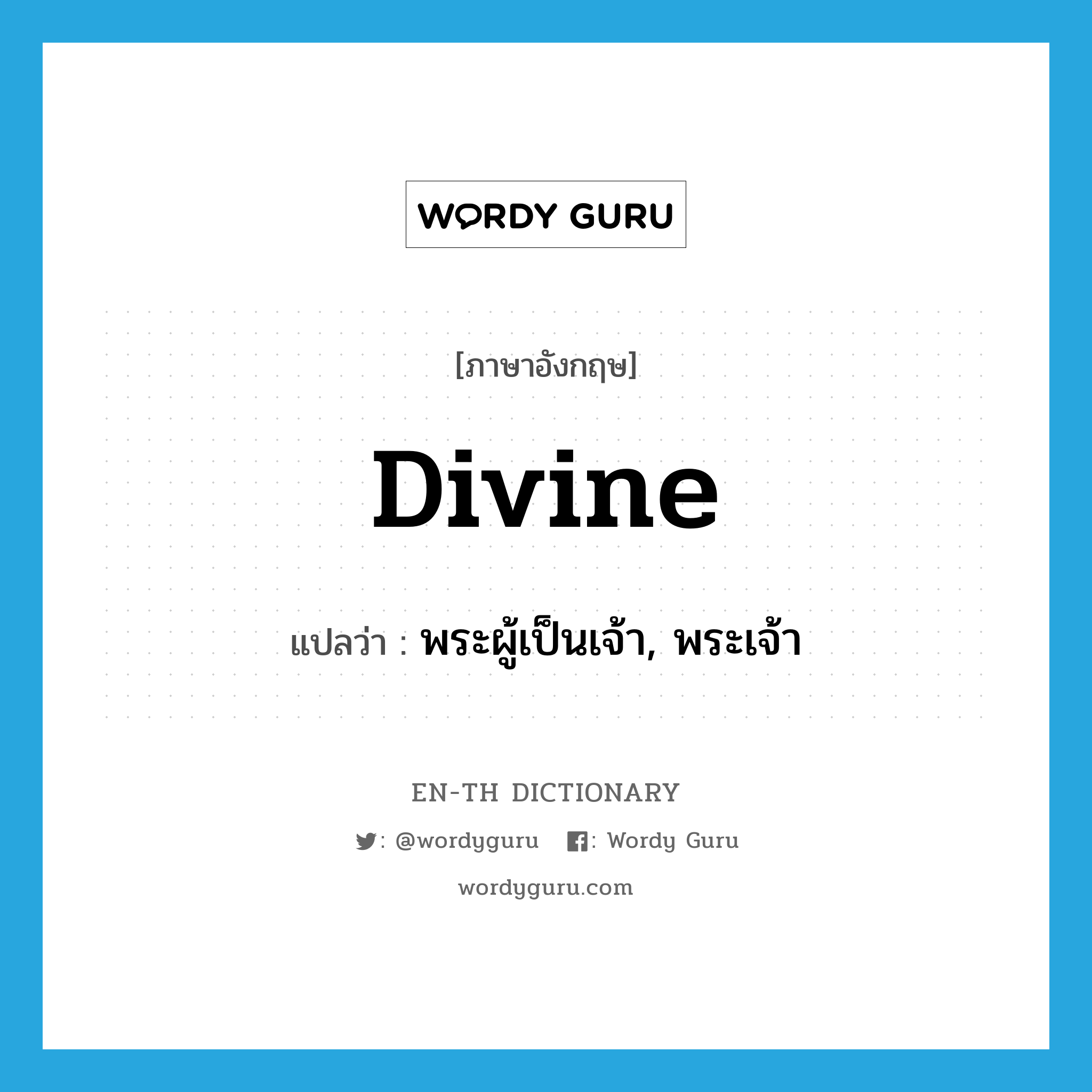 WORDY GURU

[ภาษาอังกฤษ]

Divine

แปลว่า : พระผู้เป็นเจ้า, พระเจ้า

EN-TH DICTIONARY

: @wordyguru : Wordy Guru

wordyguru.com